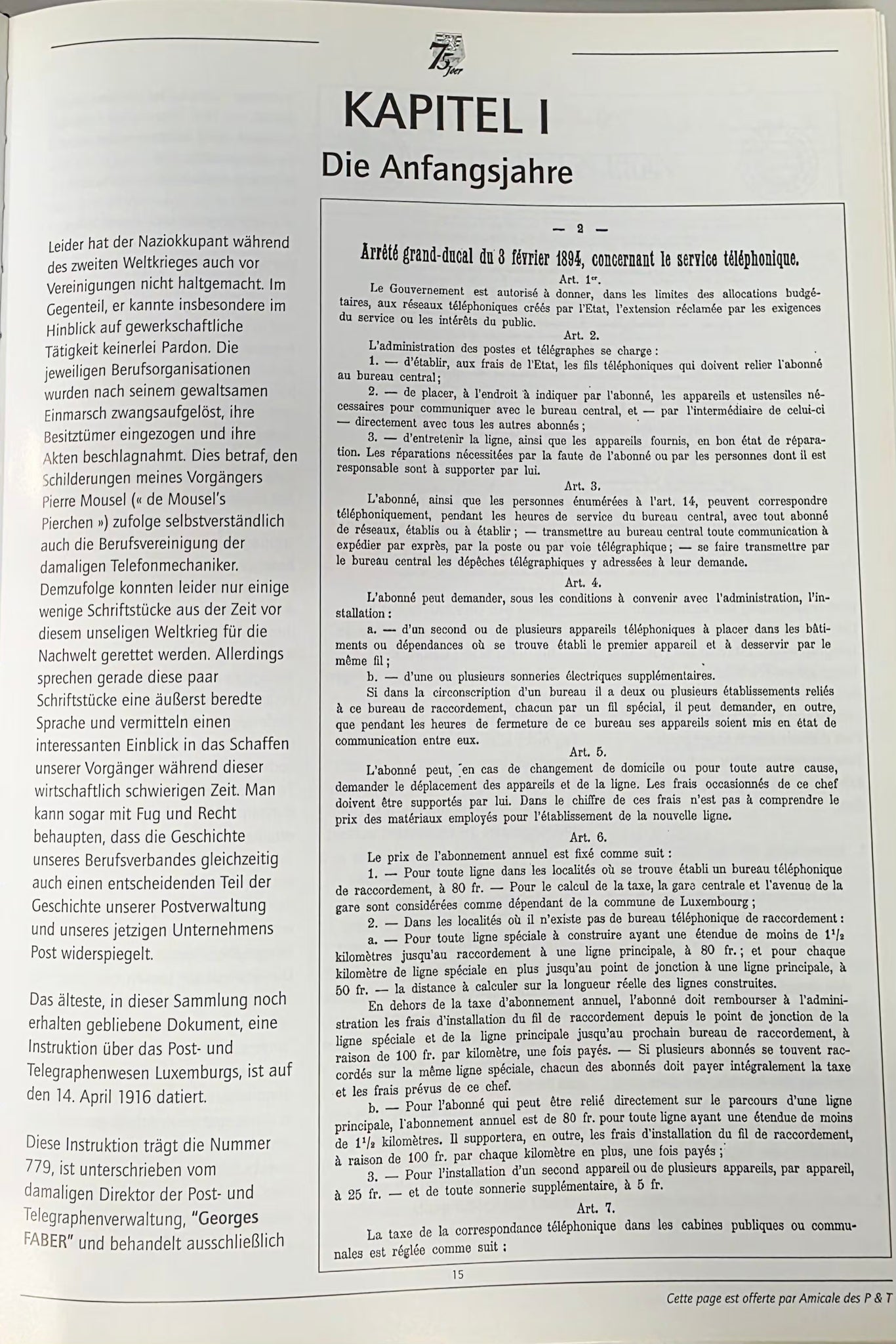 75 Joer

KAPITEL I

Die Anfangsjahre

Leider hat der Naziokkupant während des zweiten Weltkrieges auch vor Vereinigungen nicht haltgemacht. Im Gegenteil, er kannte insbesondere im Hinblick auf gewerkschaftliche Tätigkeit keinerlei Pardon. Die jeweiligen Berufsorganisationen wurden nach seinem gewaltsamen Einmarsch zwangsaufgelöst, ihre Besitztümer eingezogen und ihre Akten beschlagnahmt. Dies betraf, den Schilderungen meines Vorgängers Pierre Mousel (« de Mousel's Pierchen ») zufolge selbstverständlich auch die Berufsvereinigung der damaligen Telefonmechaniker. Demzufolge konnten leider nur einige wenige Schriftstücke aus der Zeit vor diesem unseligen Weltkrieg für die Nachwelt gerettet werden. Allerdings sprechen gerade diese paar Schriftstücke eine äußerst beredte Sprache und vermitteln einen interessanten Einblick in das Schaffen unserer Vorgänger während dieser wirtschaftlich schwierigen Zeit. Man kann sogar mit Fug und Recht behaupten, dass die Geschichte unseres Berufsverbandes gleichzeitig auch einen entscheidenden Teil der Geschichte unserer Postverwaltung und unseres jetzigen Unternehmens Post widerspiegelt.

Das älteste, in dieser Sammlung noch erhalten gebliebene Dokument, eine Instruktion über das Post- und Telegraphenwesen Luxemburgs, ist auf den 14. April 1916 datiert.

Diese Instruktion trägt die Nummer 779, ist unterschrieben vom damaligen Direktor der Post- und Telegraphenverwaltung, "Georges FABER" und behandelt ausschließlich

— 2 —

Arrêté grand-ducal du 3 février 1894, concernant le service téléphonique.

Art. 1er.

Le Gouvernement est autorisé à donner, dans les limites des allocations budgétaires, aux réseaux téléphoniques créés par l'Etat, l'extension réclamée par les exigences du service ou les intérêts du public.

Art. 2.

L'administration des postes et télégraphes se charge :

1. — d'établir, aux frais de l'Etat, les fils téléphoniques qui doivent relier l'abonné au bureau central;

2. — de placer, à l'endroit à indiquer par l'abonné, les appareils et ustensiles nécessaires pour communiquer avec le bureau central, et — par l'intermédiaire de celui-ci — directement avec tous les autres abonnés ;

3. — d'entretenir la ligne, ainsi que les appareils fournis, en bon état de réparation. Les réparations nécessitées par la faute de l'abonné ou par les personnes dont il est responsable sont à supporter par lui.

Art. 3.

L'abonné, ainsi que les personnes énumérées à l'art. 14, peuvent correspondre téléphoniquement, pendant les heures de service du bureau central, avec tout abonné de réseaux, établis ou à établir ; — transmettre au bureau central toute communication à expédier par exprès, par la poste ou par voie télégraphique ; — se faire transmettre par le bureau central les dépêches télégraphiques y adressées à leur demande.

Art. 4.

L'abonné peut demander, sous les conditions à convenir avec l'administration, l'installation :

a. — d'un second ou de plusieurs appareils téléphoniques à placer dans les bâtiments ou dépendances où se trouve établi le premier appareil et à desservir par le même fil ;

b. — d'une ou plusieurs sonneries électriques supplémentaires.

Si dans la circonscription d'un bureau il a deux ou plusieurs établissements reliés à ce bureau de raccordement, chacun par un fil spécial, il peut demander, en outre, que pendant les heures de fermeture de ce bureau ses appareils soient mis en état de communication entre eux.

Art. 5.

L'abonné peut, en cas de changement de domicile ou pour toute autre cause, demander le déplacement des appareils et de la ligne. Les frais occasionnés de ce chef doivent être supportés par lui. Dans le chiffre de ces frais n'est pas à comprendre le prix des matériaux employés pour l'établissement de la nouvelle ligne.

Art. 6.

Le prix de l'abonnement annuel est fixé comme suit :

1. — Pour toute ligne dans les localités où se trouve établi un bureau téléphonique de raccordement, à 80 fr. — Pour le calcul de la taxe, la gare centrale et l'avenue de la gare sont considérées comme dépendant de la commune de Luxembourg ;

2. — Dans les localités où il n'existe pas de bureau téléphonique de raccordement :

a. — Pour toute ligne spéciale à construire ayant une étendue de moins de $1^1/_2$ kilomètres jusqu'au raccordement à une ligne principale, à 80 fr. ; et pour chaque kilomètre de ligne spéciale en plus jusqu'au point de jonction à une ligne principale, à 50 fr. — la distance à calculer sur la longueur réelle des lignes construites.

En dehors de la taxe d'abonnement annuel, l'abonné doit rembourser à l'administration les frais d'installation du fil de raccordement depuis le point de jonction de la ligne spéciale et de la ligne principale jusqu'au prochain bureau de raccordement, à raison de 100 fr. par kilomètre, une fois payés. — Si plusieurs abonnés se touvent raccordés sur la même ligne spéciale, chacun des abonnés doit payer intégralement la taxe et les frais prévus de ce chef.

b. — Pour l'abonné qui peut être relié directement sur le parcours d'une ligne principale, l'abonnement annuel est de 80 fr. pour toute ligne ayant une étendue de moins de $1^1/_2$ kilomètres. Il supportera, en outre, les frais d'installation du fil de raccordement, à raison de 100 fr. par chaque kilomètre en plus, une fois payés ;

3. — Pour l'installation d'un second appareil ou de plusieurs appareils, par appareil, à 25 fr. — et de toute sonnerie supplémentaire, à 5 fr.

Art. 7.

La taxe de la correspondance téléphonique dans les cabines publiques ou communales est réglée comme suit :

15

Cette page est offerte par Amicale des P & T